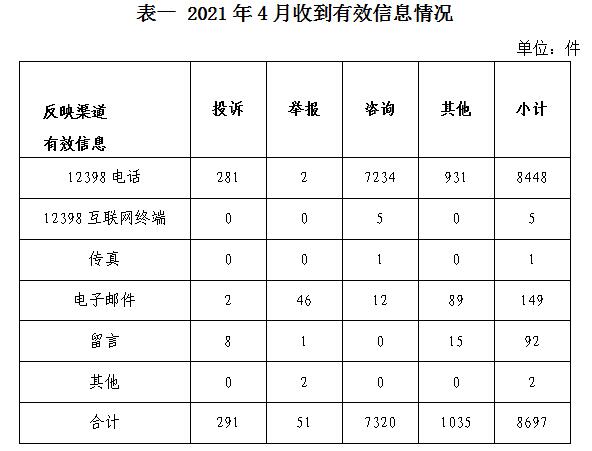 表一 2021年4月收到有效信息情况

单位：件

| 反映渠道 有效信息 | 投诉 | 举报 | 咨询 | 其他 | 小计 |
|---|---|---|---|---|---|
| 12398电话 | 281 | 2 | 7234 | 931 | 8448 |
| 12398互联网终端 | 0 | 0 | 5 | 0 | 5 |
| 传真 | 0 | 0 | 1 | 0 | 1 |
| 电子邮件 | 2 | 46 | 12 | 89 | 149 |
| 留言 | 8 | 1 | 0 | 15 | 92 |
| 其他 | 0 | 2 | 0 | 0 | 2 |
| 合计 | 291 | 51 | 7320 | 1035 | 8697 |